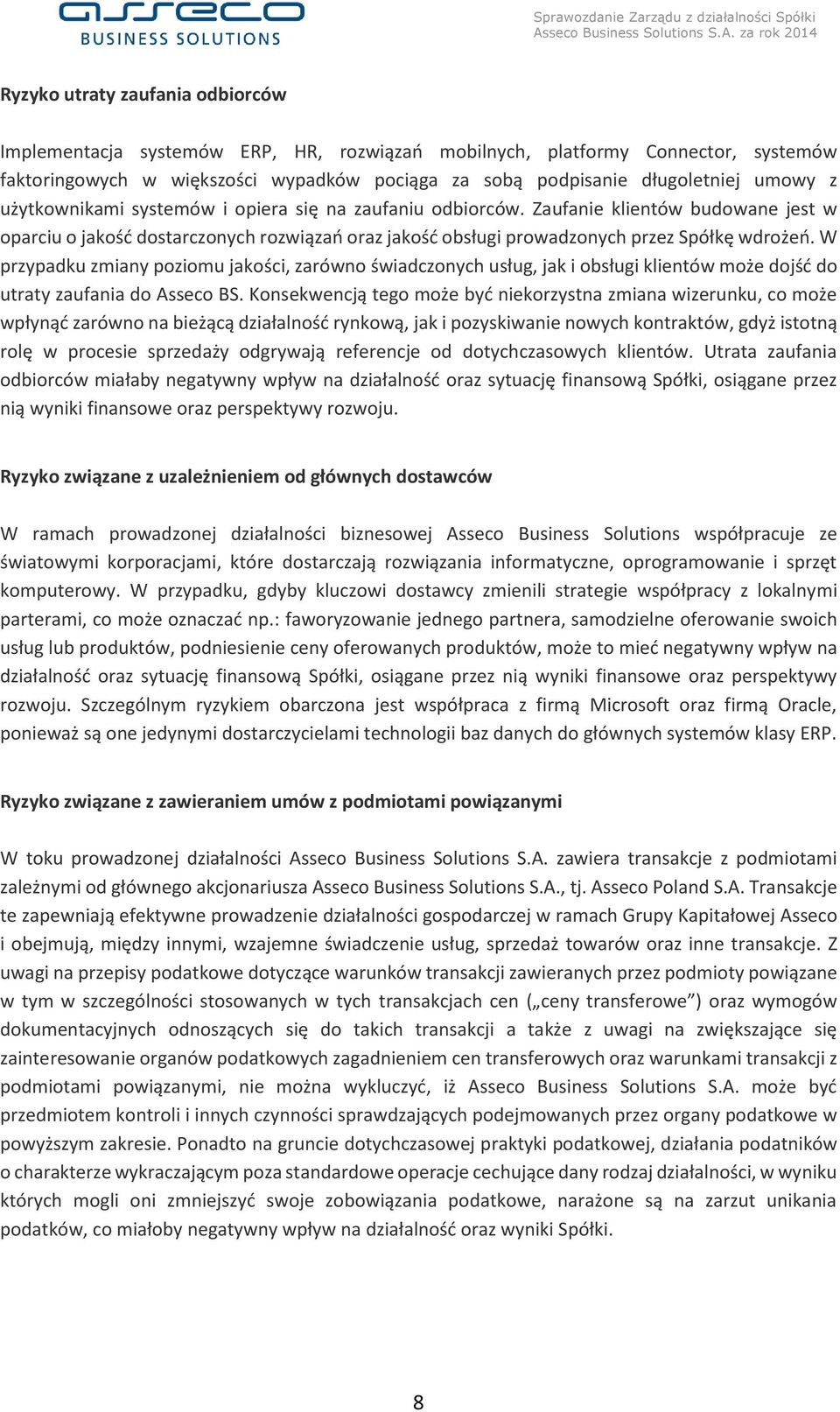 asseco
BUSINESS SOLUTIONS

Sprawozdanie Zarządu z działalności Spółki Asseco Business Solutions S.A. za rok 2014

Ryzyko utraty zaufania odbiorców

Implementacja systemów ERP, HR, rozwiązań mobilnych, platformy Connector, systemów faktoringowych w większości wypadków pociąga za sobą podpisanie długoletniej umowy z użytkownikami systemów i opiera się na zaufaniu odbiorców. Zaufanie klientów budowane jest w oparciu o jakość dostarczonych rozwiązań oraz jakość obsługi prowadzonych przez Spółkę wdrożeń. W przypadku zmiany poziomu jakości, zarówno świadczonych usług, jak i obsługi klientów może dojść do utraty zaufania do Asseco BS. Konsekwencją tego może być niekorzystna zmiana wizerunku, co może wpłynąć zarówno na bieżącą działalność rynkową, jak i pozyskiwanie nowych kontraktów, gdyż istotną rolę w procesie sprzedaży odgrywają referencje od dotychczasowych klientów. Utrata zaufania odbiorców miałaby negatywny wpływ na działalność oraz sytuację finansową Spółki, osiągane przez nią wyniki finansowe oraz perspektywy rozwoju.

Ryzyko związane z uzależnieniem od głównych dostawców

W ramach prowadzonej działalności biznesowej Asseco Business Solutions współpracuje ze światowymi korporacjami, które dostarczają rozwiązania informatyczne, oprogramowanie i sprzęt komputerowy. W przypadku, gdyby kluczowi dostawcy zmienili strategie współpracy z lokalnymi parterami, co może oznaczać np.: faworyzowanie jednego partnera, samodzielne oferowanie swoich usług lub produktów, podniesienie ceny oferowanych produktów, może to mieć negatywny wpływ na działalność oraz sytuację finansową Spółki, osiągane przez nią wyniki finansowe oraz perspektywy rozwoju. Szczególnym ryzykiem obarczona jest współpraca z firmą Microsoft oraz firmą Oracle, ponieważ są one jedynymi dostarczycielami technologii baz danych do głównych systemów klasy ERP.

Ryzyko związane z zawieraniem umów z podmiotami powiązanymi

W toku prowadzonej działalności Asseco Business Solutions S.A. zawiera transakcje z podmiotami zależnymi od głównego akcjonariusza Asseco Business Solutions S.A., tj. Asseco Poland S.A. Transakcje te zapewniają efektywne prowadzenie działalności gospodarczej w ramach Grupy Kapitałowej Asseco i obejmują, między innymi, wzajemne świadczenie usług, sprzedaż towarów oraz inne transakcje. Z uwagi na przepisy podatkowe dotyczące warunków transakcji zawieranych przez podmioty powiązane w tym w szczególności stosowanych w tych transakcjach cen („ceny transferowe”) oraz wymogów dokumentacyjnych odnoszących się do takich transakcji a także z uwagi na zwiększające się zainteresowanie organów podatkowych zagadnieniem cen transferowych oraz warunkami transakcji z podmiotami powiązanymi, nie można wykluczyć, iż Asseco Business Solutions S.A. może być przedmiotem kontroli i innych czynności sprawdzających podejmowanych przez organy podatkowe w powyższym zakresie. Ponadto na gruncie dotychczasowej praktyki podatkowej, działania podatników o charakterze wykraczającym poza standardowe operacje cechujące dany rodzaj działalności, w wyniku których mogli oni zmniejszyć swoje zobowiązania podatkowe, narażone są na zarzut unikania podatków, co miałoby negatywny wpływ na działalność oraz wyniki Spółki.

8